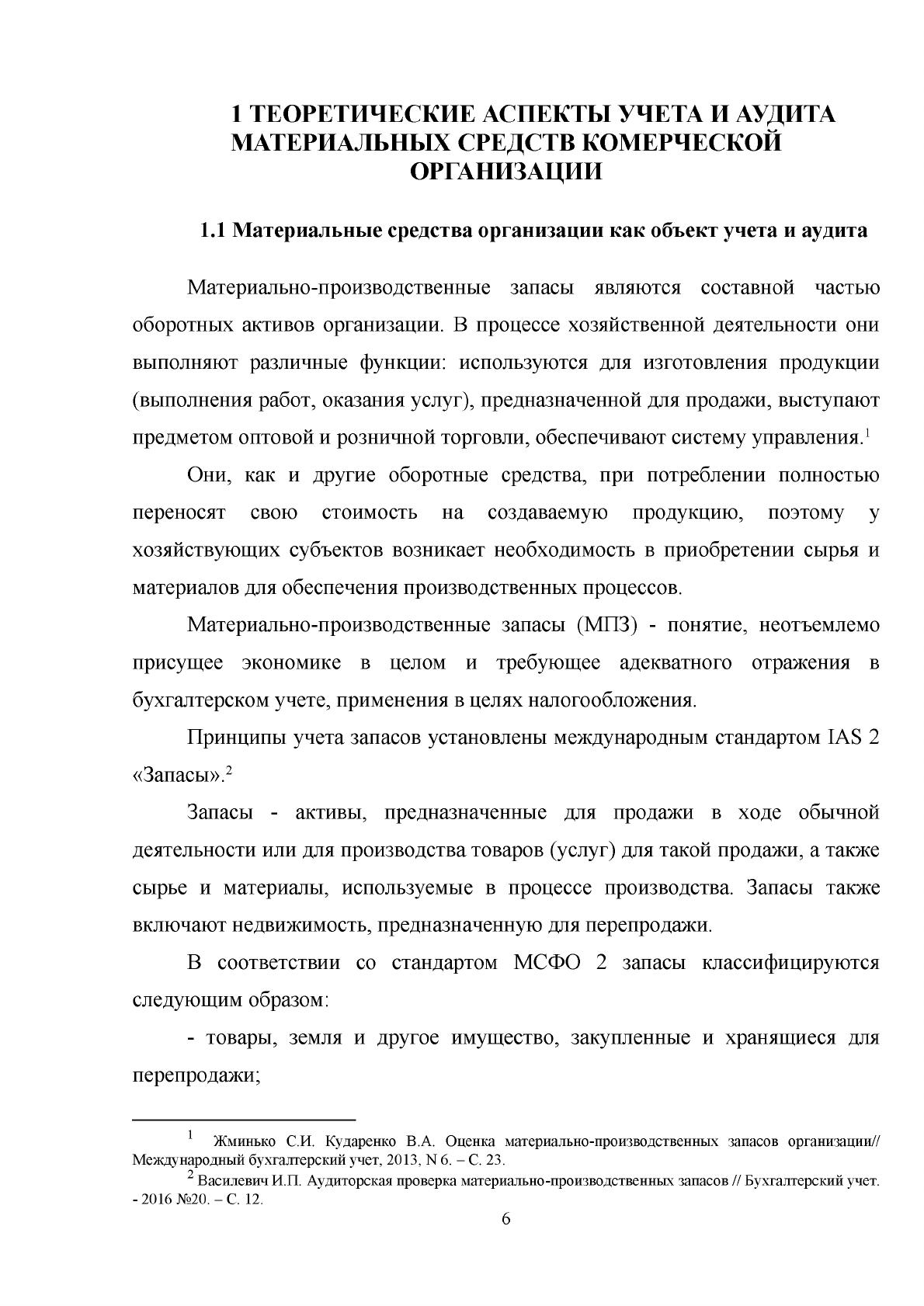 1 ТЕОРЕТИЧЕСКИЕ АСПЕКТЫ УЧЕТА И АУДИТА МАТЕРИАЛЬНЫХ СРЕДСТВ КОМЕРЧЕСКОЙ ОРГАНИЗАЦИИ

1.1 Материальные средства организации как объект учета и аудита

Материально-производственные запасы являются составной частью оборотных активов организации. В процессе хозяйственной деятельности они выполняют различные функции: используются для изготовления продукции (выполнения работ, оказания услуг), предназначенной для продажи, выступают предметом оптовой и розничной торговли, обеспечивают систему управления.$^{1}$

Они, как и другие оборотные средства, при потреблении полностью переносят свою стоимость на создаваемую продукцию, поэтому у хозяйствующих субъектов возникает необходимость в приобретении сырья и материалов для обеспечения производственных процессов.

Материально-производственные запасы (МПЗ) - понятие, неотъемлемо присущее экономике в целом и требующее адекватного отражения в бухгалтерском учете, применения в целях налогообложения.

Принципы учета запасов установлены международным стандартом IAS 2 «Запасы».$^{2}$

Запасы - активы, предназначенные для продажи в ходе обычной деятельности или для производства товаров (услуг) для такой продажи, а также сырье и материалы, используемые в процессе производства. Запасы также включают недвижимость, предназначенную для перепродажи.

В соответствии со стандартом МСФО 2 запасы классифицируются следующим образом:

- товары, земля и другое имущество, закупленные и хранящиеся для перепродажи;

$^{1}$ Жминько С.И. Кударенко В.А. Оценка материально-производственных запасов организации// Международный бухгалтерский учет, 2013, N 6. – С. 23.

$^{2}$ Василевич И.П. Аудиторская проверка материально-производственных запасов // Бухгалтерский учет. - 2016 №20. – С. 12.

6